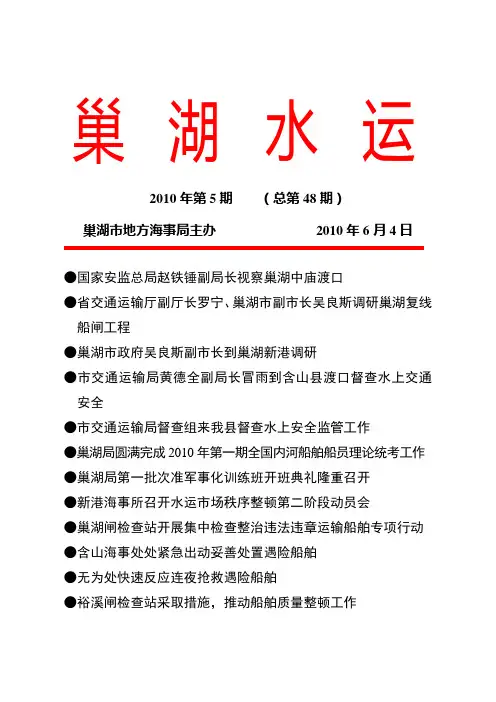 巢 湖 水 运

2010 年第 5 期　　（总第 48 期）

巢湖市地方海事局主办　　2010 年 6 月 4 日

●国家安监总局赵铁锤副局长视察巢湖中庙渡口

●省交通运输厅副厅长罗宁、巢湖市副市长吴良斯调研巢湖复线船闸工程

●巢湖市政府吴良斯副市长到巢湖新港调研

●市交通运输局黄德全副局长冒雨到含山县渡口督查水上交通安全

●市交通运输局督查组来我县督查水上安全监管工作

●巢湖局圆满完成 2010 年第一期全国内河船舶船员理论统考工作

●巢湖局第一批次准军事化训练班开班典礼隆重召开

●新港海事所召开水运市场秩序整顿第二阶段动员会

●巢湖闸检查站开展集中检查整治违法违章运输船舶专项行动

●含山海事处处紧急出动妥善处置遇险船舶

●无为处快速反应连夜抢救遇险船舶

●裕溪闸检查站采取措施，推动船舶质量整顿工作